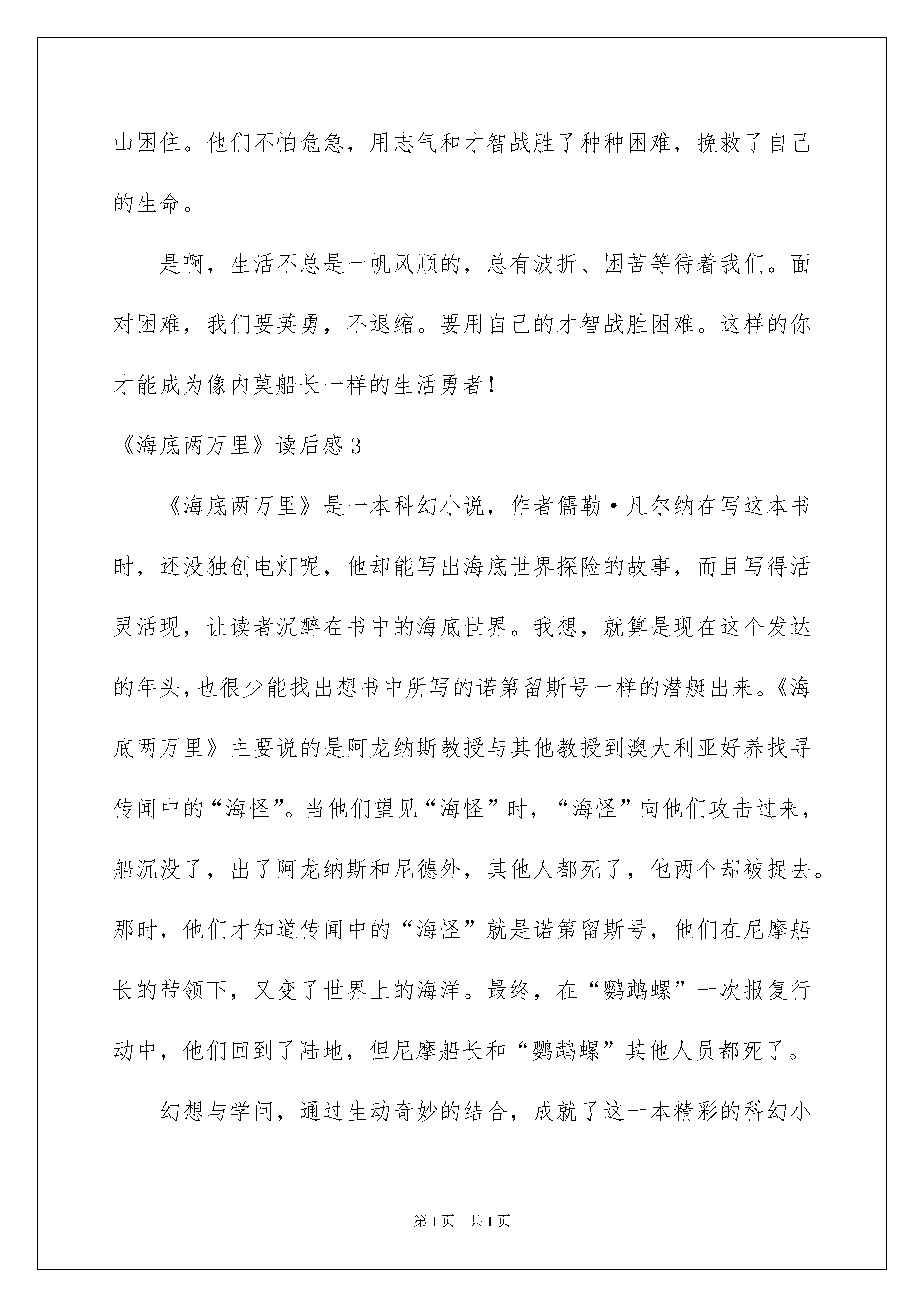 山困住。他们不怕危急，用志气和才智战胜了种种困难，挽救了自己的生命。

是啊，生活不总是一帆风顺的，总有波折、困苦等待着我们。面对困难，我们要英勇，不退缩。要用自己的才智战胜困难。这样的你才能成为像内莫船长一样的生活勇者！

《海底两万里》读后感3

《海底两万里》是一本科幻小说，作者儒勒·凡尔纳在写这本书时，还没独创电灯呢，他却能写出海底世界探险的故事，而且写得活灵活现，让读者沉醉在书中的海底世界。我想，就算是现在这个发达的年头，也很少能找出想书中所写的诺第留斯号一样的潜艇出来。《海底两万里》主要说的是阿龙纳斯教授与其他教授到澳大利亚好养找寻传闻中的“海怪”。当他们望见“海怪”时，“海怪”向他们攻击过来，船沉没了，出了阿龙纳斯和尼德外，其他人都死了，他两个却被捉去。那时，他们才知道传闻中的“海怪”就是诺第留斯号，他们在尼摩船长的带领下，又变了世界上的海洋。最终，在“鹦鹉螺”一次报复行动中，他们回到了陆地，但尼摩船长和“鹦鹉螺”其他人员都死了。

幻想与学问，通过生动奇妙的结合，成就了这一本精彩的科幻小

第1页 共1页